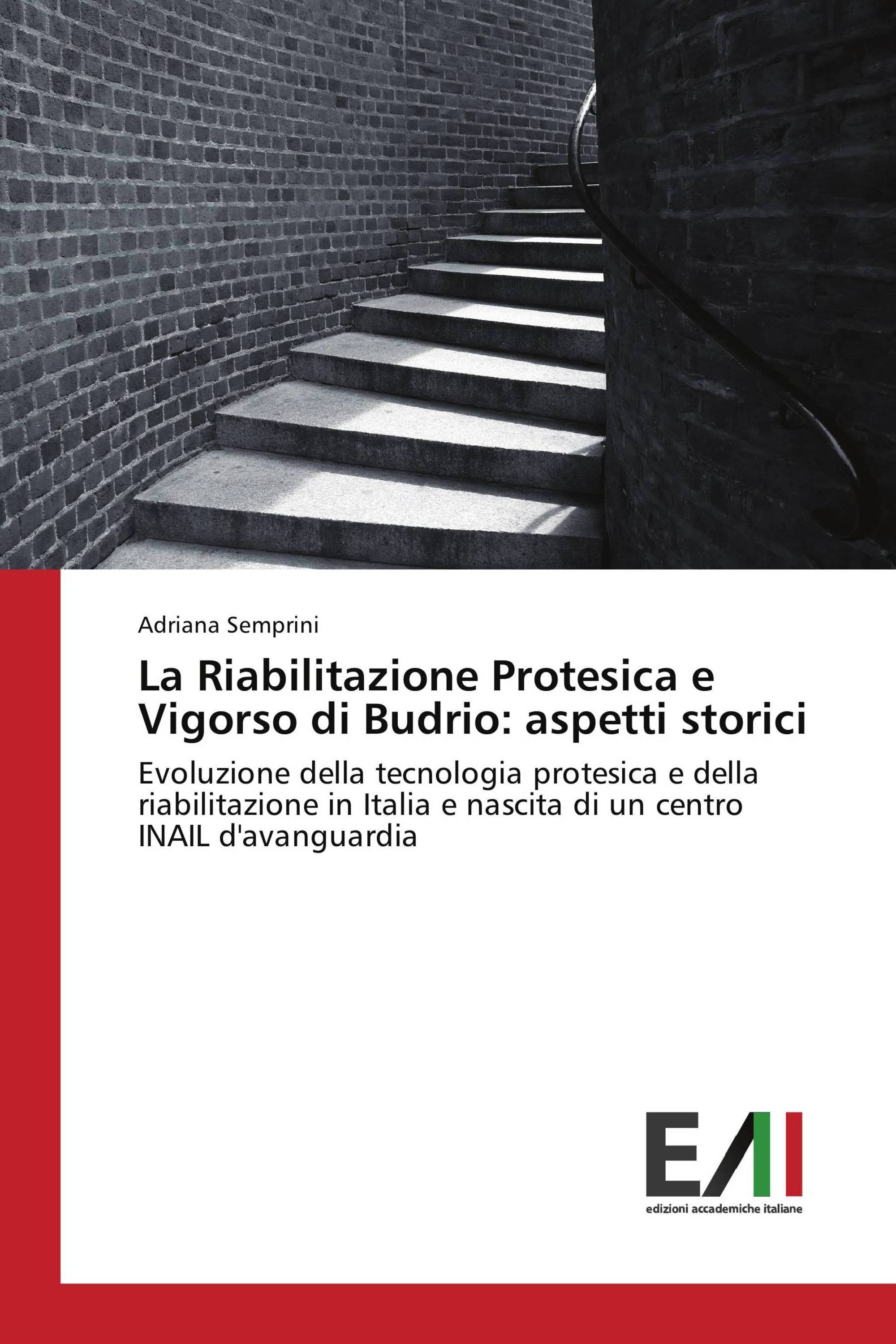 Adriana Semprini

La Riabilitazione Protesica e Vigorso di Budrio: aspetti storici

Evoluzione della tecnologia protesica e della riabilitazione in Italia e nascita di un centro INAIL d'avanguardia

EAI
edizioni accademiche italiane